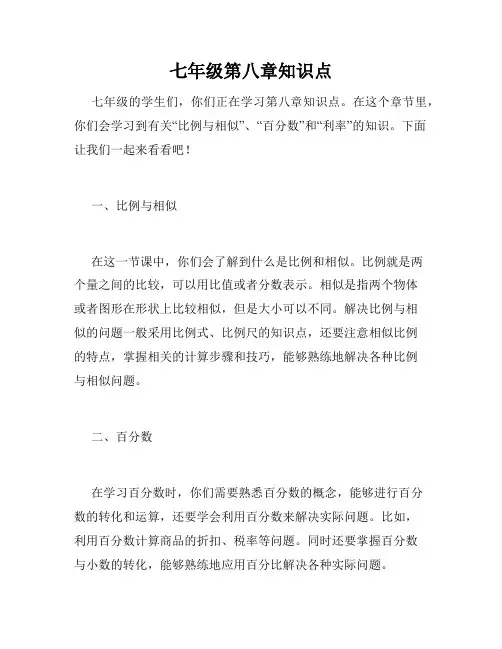 七年级第八章知识点

七年级的学生们，你们正在学习第八章知识点。在这个章节里，你们会学习到有关“比例与相似”、“百分数”和“利率”的知识。下面让我们一起来看看吧！

一、比例与相似

在这一节课中，你们会了解到什么是比例和相似。比例就是两个量之间的比较，可以用比值或者分数表示。相似是指两个物体或者图形在形状上比较相似，但是大小可以不同。解决比例与相似的问题一般采用比例式、比例尺的知识点，还要注意相似比例的特点，掌握相关的计算步骤和技巧，能够熟练地解决各种比例与相似问题。

二、百分数

在学习百分数时，你们需要熟悉百分数的概念，能够进行百分数的转化和运算，还要学会利用百分数来解决实际问题。比如，利用百分数计算商品的折扣、税率等问题。同时还要掌握百分数与小数的转化，能够熟练地应用百分比解决各种实际问题。